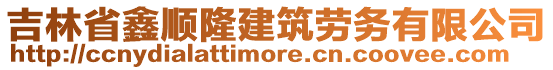 吉林省鑫顺隆建筑劳务有限公司
http://ccnydialattimore.cn.coovee.com